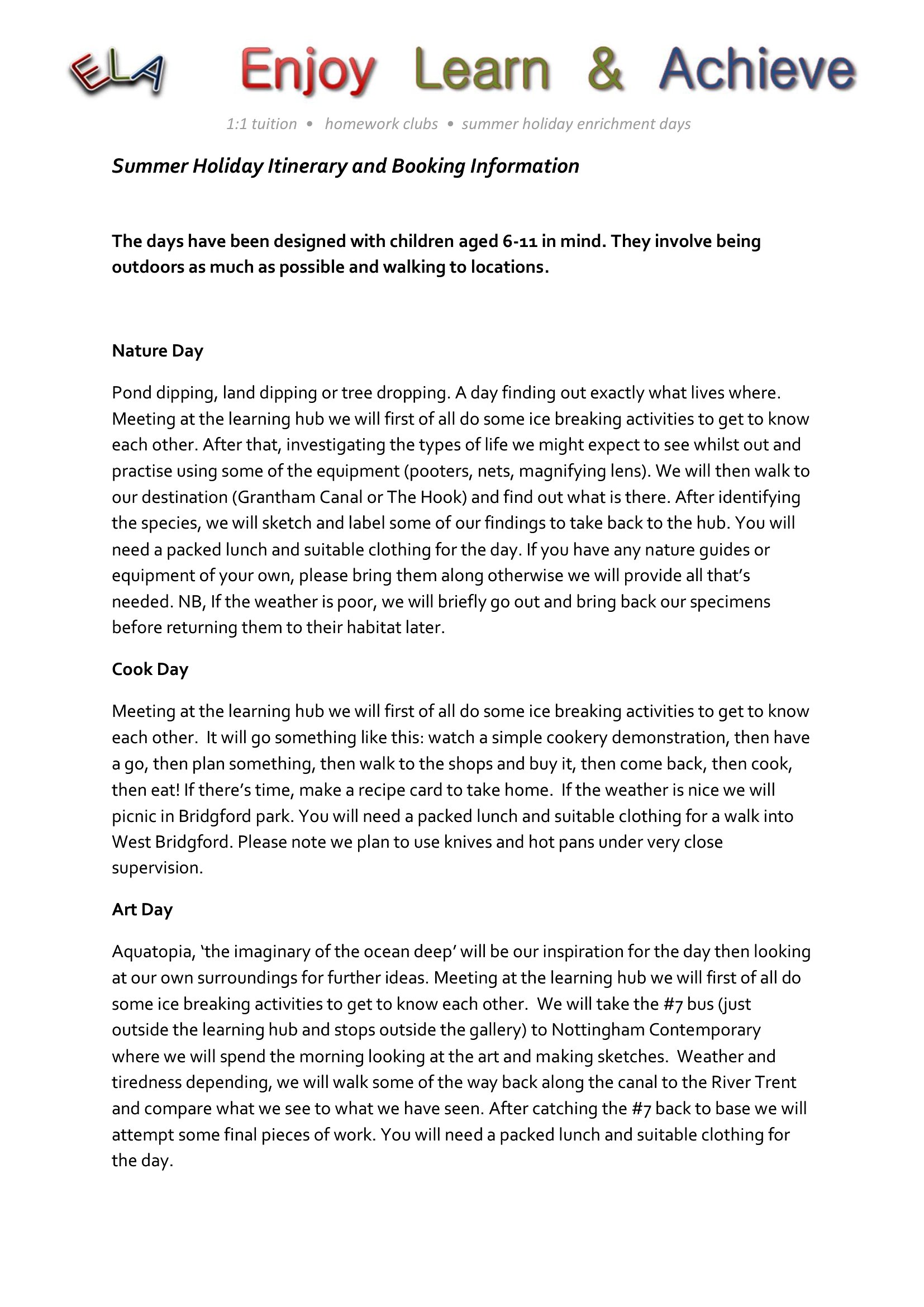 ELA Enjoy Learn & Achieve

1:1 tuition • homework clubs • summer holiday enrichment days

Summer Holiday Itinerary and Booking Information

The days have been designed with children aged 6-11 in mind. They involve being outdoors as much as possible and walking to locations.

Nature Day

Pond dipping, land dipping or tree dropping. A day finding out exactly what lives where. Meeting at the learning hub we will first of all do some ice breaking activities to get to know each other. After that, investigating the types of life we might expect to see whilst out and practise using some of the equipment (pooters, nets, magnifying lens). We will then walk to our destination (Grantham Canal or The Hook) and find out what is there. After identifying the species, we will sketch and label some of our findings to take back to the hub. You will need a packed lunch and suitable clothing for the day. If you have any nature guides or equipment of your own, please bring them along otherwise we will provide all that's needed. NB, If the weather is poor, we will briefly go out and bring back our specimens before returning them to their habitat later.

Cook Day

Meeting at the learning hub we will first of all do some ice breaking activities to get to know each other. It will go something like this: watch a simple cookery demonstration, then have a go, then plan something, then walk to the shops and buy it, then come back, then cook, then eat! If there's time, make a recipe card to take home. If the weather is nice we will picnic in Bridgford park. You will need a packed lunch and suitable clothing for a walk into West Bridgford. Please note we plan to use knives and hot pans under very close supervision.

Art Day

Aquatopia, 'the imaginary of the ocean deep' will be our inspiration for the day then looking at our own surroundings for further ideas. Meeting at the learning hub we will first of all do some ice breaking activities to get to know each other. We will take the #7 bus (just outside the learning hub and stops outside the gallery) to Nottingham Contemporary where we will spend the morning looking at the art and making sketches. Weather and tiredness depending, we will walk some of the way back along the canal to the River Trent and compare what we see to what we have seen. After catching the #7 back to base we will attempt some final pieces of work. You will need a packed lunch and suitable clothing for the day.